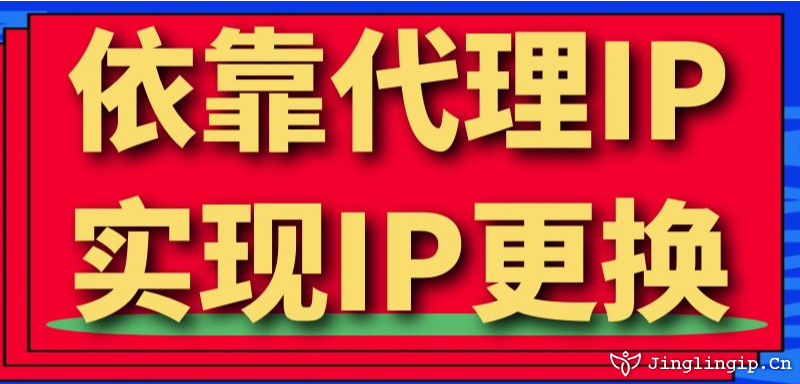 依靠代理IP
实现IP更换

Jinglingip.Cn